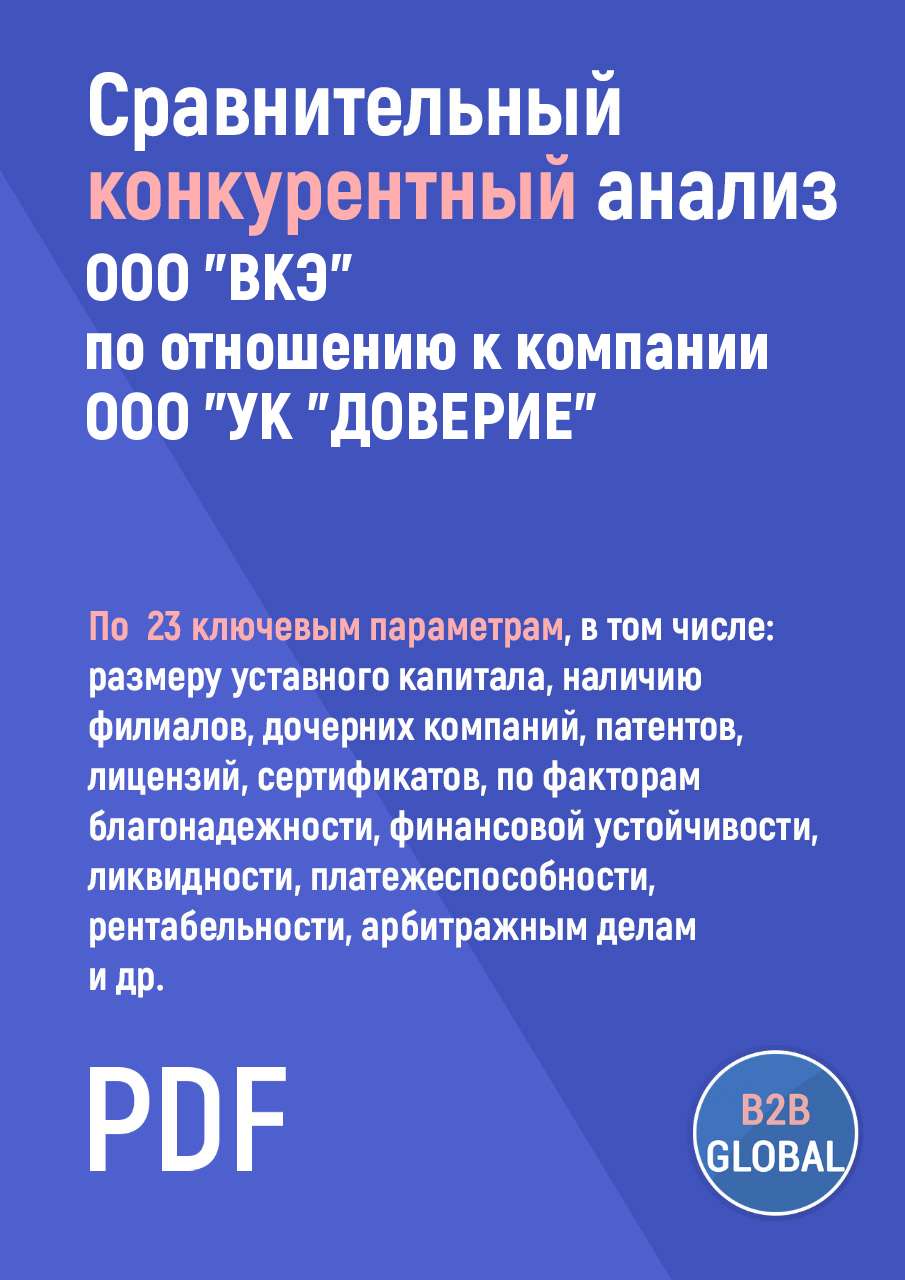 Сравнительный конкурентный анализ ООО "ВКЭ" по отношению к компании ООО "УК "ДОВЕРИЕ"

По 23 ключевым параметрам, в том числе: размеру уставного капитала, наличию филиалов, дочерних компаний, патентов, лицензий, сертификатов, по факторам благонадежности, финансовой устойчивости, ликвидности, платежеспособности, рентабельности, арбитражным делам и др.

PDF

B2B GLOBAL